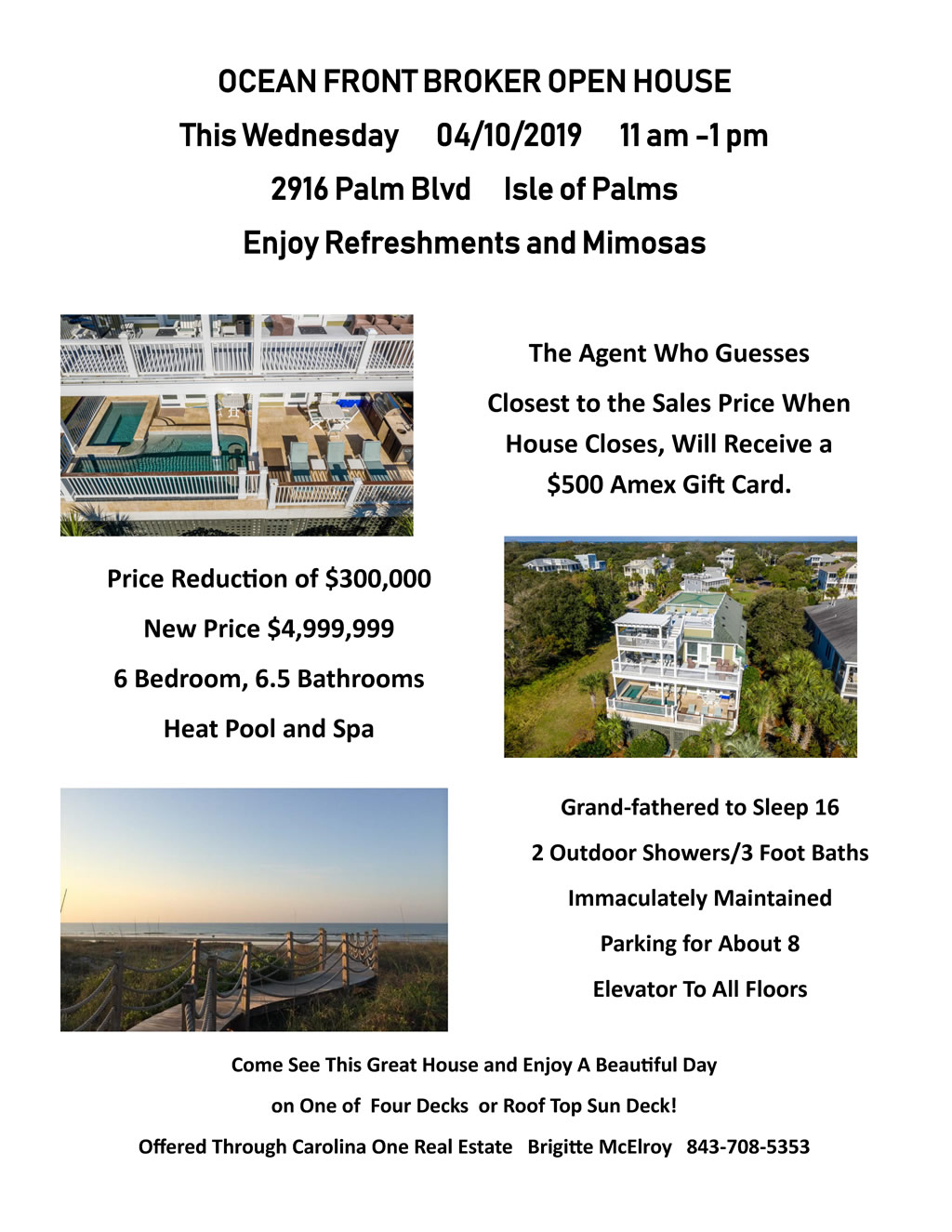 OCEAN FRONT BROKER OPEN HOUSE

This Wednesday 04/10/2019 11 am -1 pm

2916 Palm Blvd Isle of Palms

Enjoy Refreshments and Mimosas

The Agent Who Guesses

Closest to the Sales Price When House Closes, Will Receive a $500 Amex Gift Card.

Price Reduction of $300,000

New Price $4,999,999

6 Bedroom, 6.5 Bathrooms

Heat Pool and Spa

Grand-fathered to Sleep 16

2 Outdoor Showers/3 Foot Baths

Immaculately Maintained

Parking for About 8

Elevator To All Floors

Come See This Great House and Enjoy A Beautiful Day

on One of Four Decks or Roof Top Sun Deck!

Offered Through Carolina One Real Estate Brigitte McElroy 843-708-5353